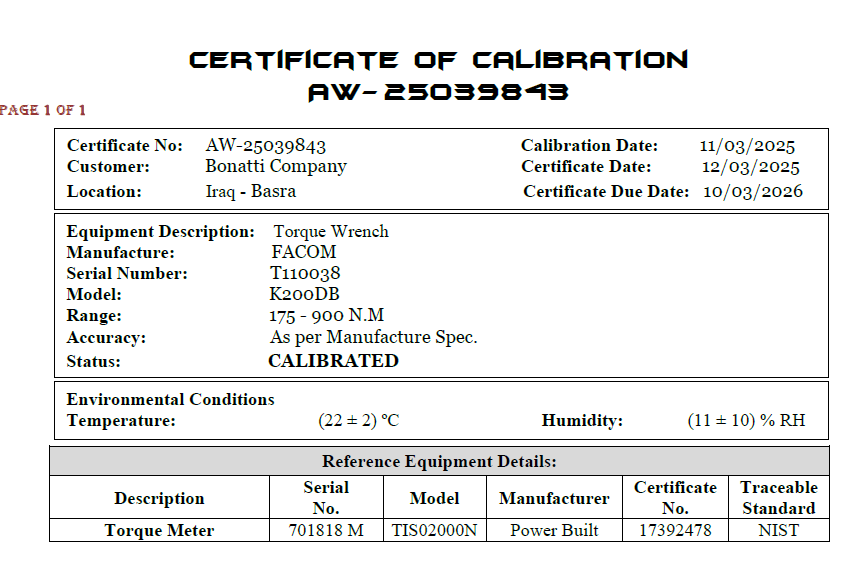 CERTIFICATE OF CALIBRATION
AW-25039843

PAGE 1 OF 1

Certificate No: AW-25039843
Customer: Bonatti Company
Location: Iraq - Basra

Calibration Date: 11/03/2025
Certificate Date: 12/03/2025
Certificate Due Date: 10/03/2026

Equipment Description: Torque Wrench
Manufacture: FACOM
Serial Number: T110038
Model: K200DB
Range: 175 - 900 N.M
Accuracy: As per Manufacture Spec.
Status: CALIBRATED

Environmental Conditions
Temperature: (22 ± 2) °C
Humidity: (11 ± 10) % RH

Reference Equipment Details:

| Description | Serial No. | Model | Manufacturer | Certificate No. | Traceable Standard |
|---|---|---|---|---|---|
| Torque Meter | 701818 M | TIS02000N | Power Built | 17392478 | NIST |